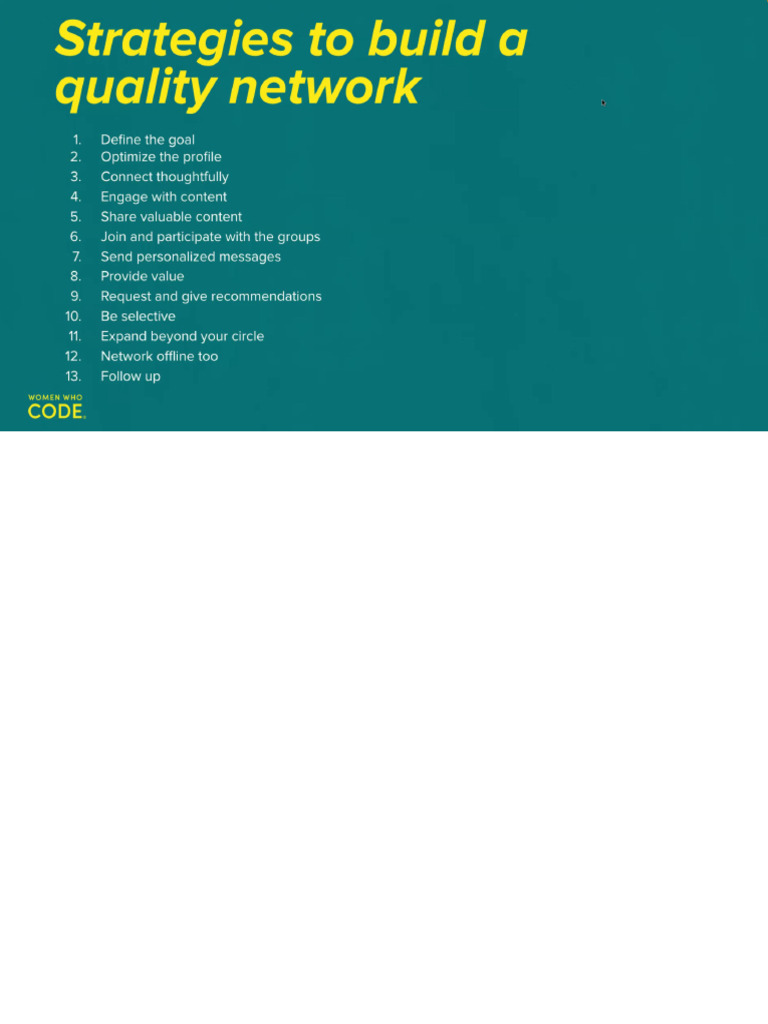 Strategies to build a quality network

1. Define the goal
2. Optimize the profile
3. Connect thoughtfully
4. Engage with content
5. Share valuable content
6. Join and participate with the groups
7. Send personalized messages
8. Provide value
9. Request and give recommendations
10. Be selective
11. Expand beyond your circle
12. Network offline too
13. Follow up

WOMEN WHO CODE